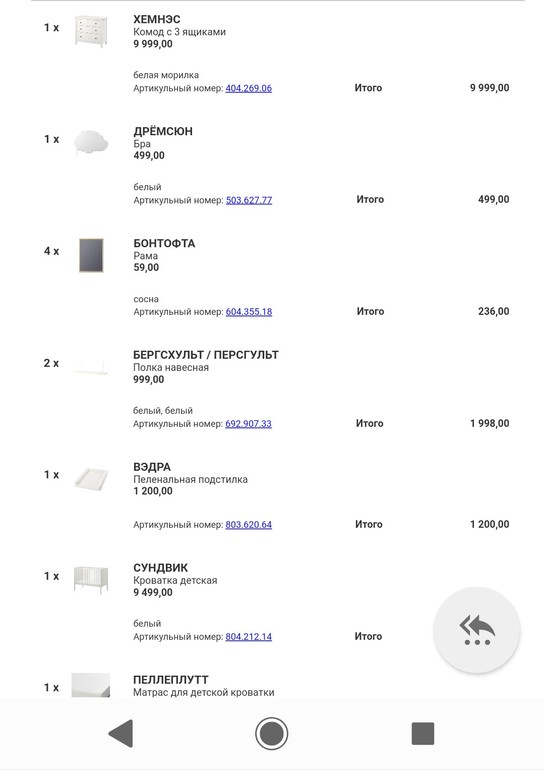 1 x
ХЕМНЭС
Комод с 3 ящиками
9 999,00

белая морилка
Артикульный номер: 404.269.06
Итого
9 999,00

1 x
ДРЁМСЮН
Бра
499,00

белый
Артикульный номер: 503.627.77
Итого
499,00

4 x
БОНТОФТА
Рама
59,00

сосна
Артикульный номер: 604.355.18
Итого
236,00

2 x
БЕРГСХУЛЬТ / ПЕРСГУЛЬТ
Полка навесная
999,00

белый, белый
Артикульный номер: 692.907.33
Итого
1 998,00

1 x
ВЭДРА
Пеленальная подстилка
1 200,00

Артикульный номер: 803.620.64
Итого
1 200,00

1 x
СУНДВИК
Кроватка детская
9 499,00

белый
Артикульный номер: 804.212.14
Итого

1 x
ПЕЛЛЕПЛУТТ
Матрас для детской кроватки